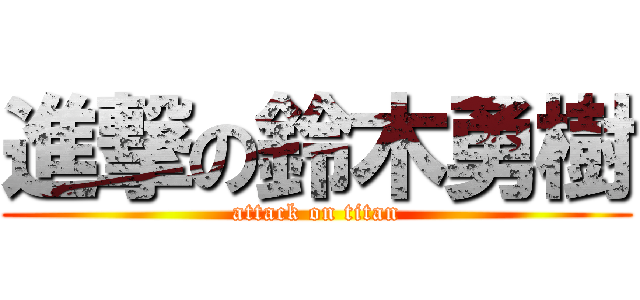 進撃の鈴木勇樹
attack on titan